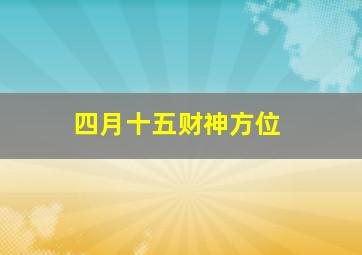 四月十五财神方位